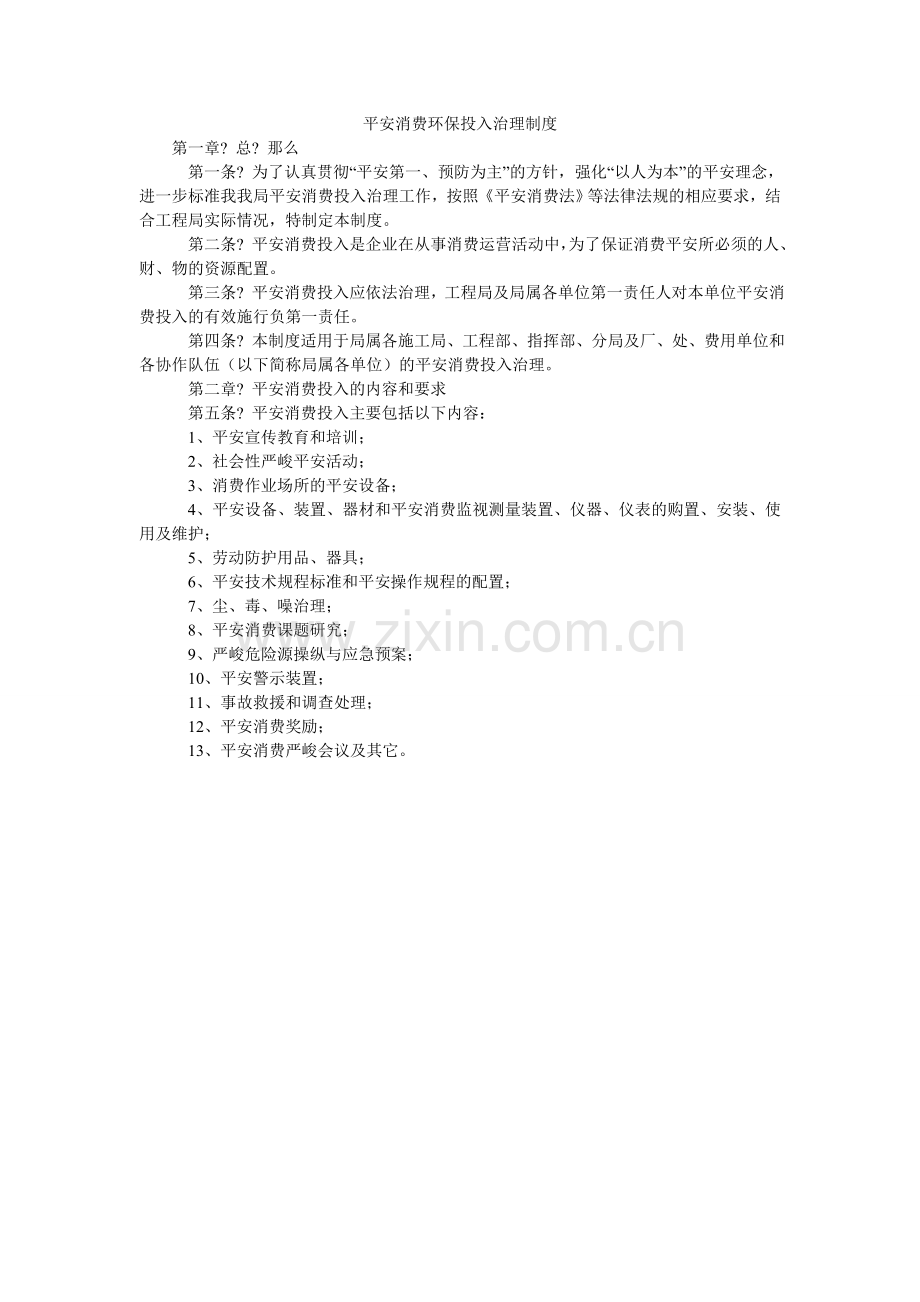 平安消费环保投入治理制度

第一章？总？那么

第一条？为了认真贯彻“平安第一、预防为主”的方针，强化“以人为本”的平安理念，进一步标准我我局平安消费投入治理工作，按照《平安消费法》等法律法规的相应要求，结合工程局实际情况，特制定本制度。

第二条？平安消费投入是企业在从事消费运营活动中，为了保证消费平安所必须的人、财、物的资源配置。

第三条？平安消费投入应依法治理，工程局及局属各单位第一责任人对本单位平安消费投入的有效施行负第一责任。

第四条？本制度适用于局属各施工局、工程部、指挥部、分局及厂、处、费用单位和各协作队伍（以下简称局属各单位）的平安消费投入治理。

第二章？平安消费投入的内容和要求

第五条？平安消费投入主要包括以下内容：

1、平安宣传教育和培训；

2、社会性严峻平安活动；

3、消费作业场所的平安设备；

4、平安设备、装置、器材和平安消费监视测量装置、仪器、仪表的购置、安装、使用及维护；

5、劳动防护用品、器具；

6、平安技术规程标准和平安操作规程的配置；

7、尘、毒、噪治理；

8、平安消费课题研究；

9、严峻危险源操纵与应急预案；

10、平安警示装置；

11、事故救援和调查处理；

12、平安消费奖励；

13、平安消费严峻会议及其它。

www.zixin.com.cn